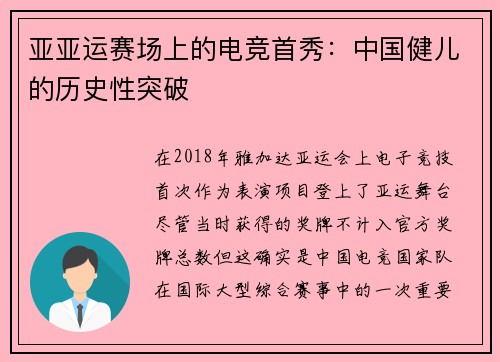 亚亚运赛场上的电竞首秀：中国健儿的历史性突破

在2018年雅加达亚运会上电子竞技首次作为表演项目登上了亚运舞台尽管当时获得的奖牌不计入官方奖牌总数但这确实是中国电竞国家队在国际大型综合赛事中的一次重要